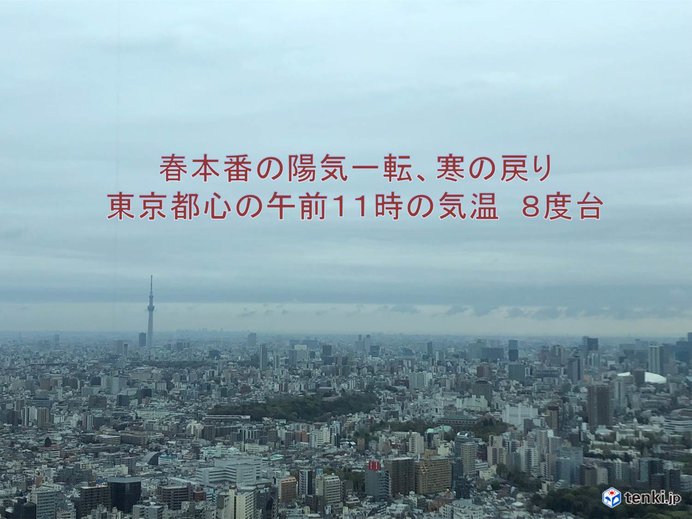 春本番の陽気一転、寒の戻り
東京都心の午前11時の気温　8度台

tenki.jp